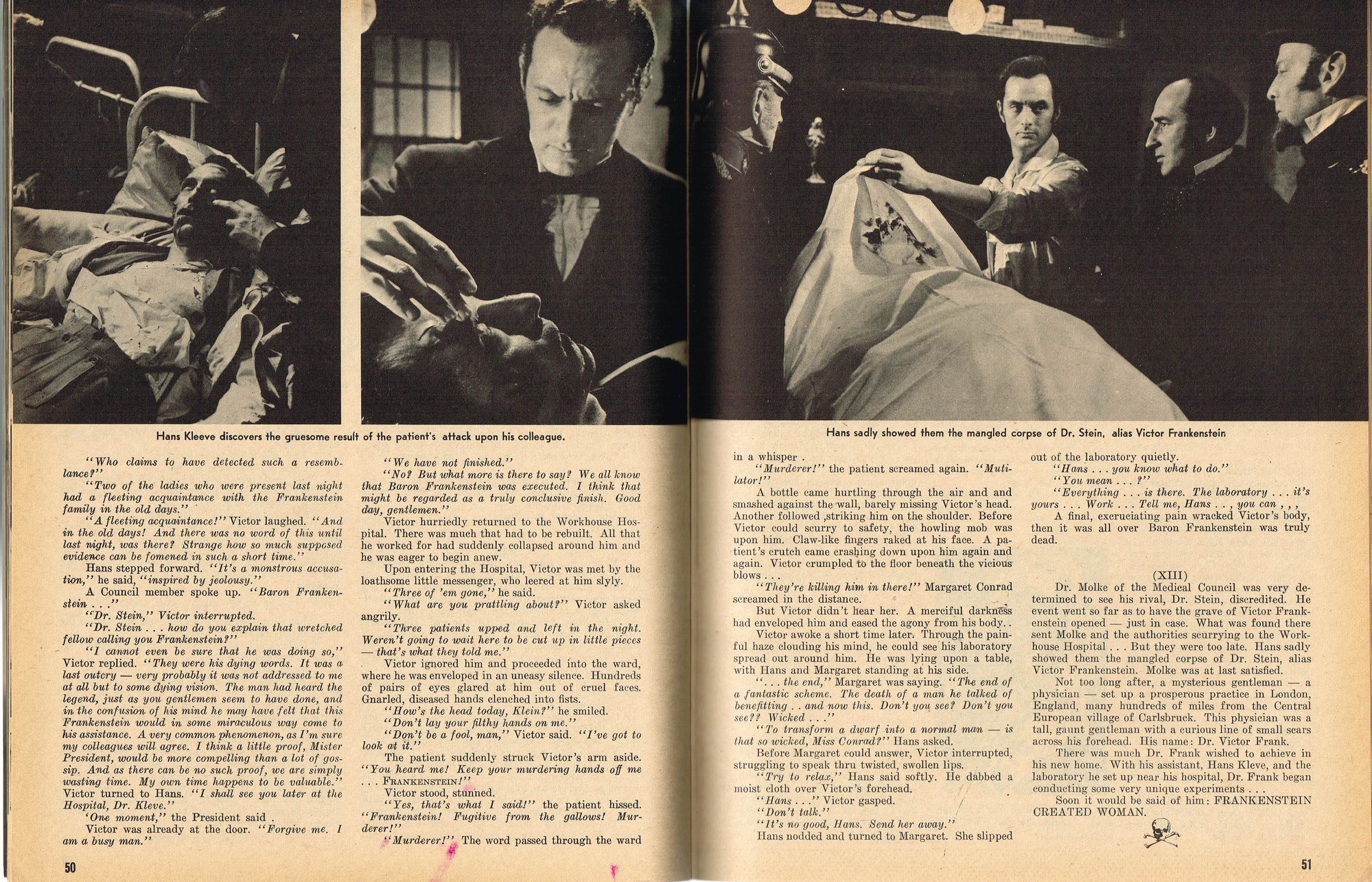 Hans Kleeve discovers the gruesome result of the patient's attack upon his colleague.

"Who claims to have detected such a resemblance?"

"Two of the ladies who were present last night had a fleeting acquaintance with the Frankenstein family in the old days."

"A fleeting acquaintance!" Victor laughed. "And in the old days! And there was no word of this until last night, was there? Strange how so much supposed evidence can be fomened in such a short time."

Hans stepped forward. "It's a monstrous accusation," he said, "inspired by jeolousy."

A Council member spoke up. "Baron Frankenstein . . ."

"Dr. Stein," Victor interrupted.

"Dr. Stein . . . how do you explain that wretched fellow calling you Frankenstein?"

"I cannot even be sure that he was doing so," Victor replied. "They were his dying words. It was a last outcry — very probably it was not addressed to me at all but to some dying vision. The man had heard the legend, just as you gentlemen seem to have done, and in the confusion of his mind he may have felt that this Frankenstein would in some miraculous way come to his assistance. A very common phenomenon, as I'm sure my colleagues will agree. I think a little proof, Mister President, would be more compelling than a lot of gossip. And as there can be no such proof, we are simply wasting time. My own time happens to be valuable." Victor turned to Hans. "I shall see you later at the Hospital, Dr. Kleve."

'One moment," the President said .

Victor was already at the door. "Forgive me. I am a busy man."

"We have not finished."

"No? But what more is there to say? We all know that Baron Frankenstein was executed. I think that might be regarded as a truly conclusive finish. Good day, gentlemen."

Victor hurriedly returned to the Workhouse Hospital. There was much that had to be rebuilt. All that he worked for had suddenly collapsed around him and he was eager to begin anew.

Upon entering the Hospital, Victor was met by the loathsome little messenger, who leered at him slyly.

"Three of 'em gone," he said.

"What are you prattling about?" Victor asked angrily.

"Three patients upped and left in the night. Weren't going to wait here to be cut up in little pieces — that's what they told me."

Victor ignored him and proceeded into the ward, where he was enveloped in an uneasy silence. Hundreds of pairs of eyes glared at him out of cruel faces. Gnarled, diseased hands clenched into fists.

"How's the head today, Klein?" he smiled.

"Don't lay your filthy hands on me."

"Don't be a fool, man," Victor said. "I've got to look at it."

The patient suddenly struck Victor's arm aside. "You heard me! Keep your murdering hands off me . . . FRANKENSTEIN!"

Victor stood, stunned.

"Yes, that's what I said!" the patient hissed. "Frankenstein! Fugitive from the gallows! Murderer!"

"Murderer!" The word passed through the ward

50

Hans sadly showed them the mangled corpse of Dr. Stein, alias Victor Frankenstein

in a whisper .

"Murderer!" the patient screamed again. "Mutilator!"

A bottle came hurtling through the air and and smashed against the wall, barely missing Victor's head. Another followed ,striking him on the shoulder. Before Victor could scurry to safety, the howling mob was upon him. Claw-like fingers raked at his face. A patient's crutch came crashing down upon him again and again. Victor crumpled to the floor beneath the vicious blows . . .

"They're killing him in there!" Margaret Conrad screamed in the distance.

But Victor didn't hear her. A merciful darkness had enveloped him and eased the agony from his body. .

Victor awoke a short time later. Through the painful haze clouding his mind, he could see his laboratory spread out around him. He was lying upon a table, with Hans and Margaret standing at his side.

". . . the end," Margaret was saying. "The end of a fantastic scheme. The death of a man he talked of benefitting . . and now this. Don't you see? Don't you see?? Wicked . . ."

"To transform a dwarf into a normal man — is that so wicked, Miss Conrad?" Hans asked.

Before Margaret could answer, Victor interrupted, struggling to speak thru twisted, swollen lips.

"Try to relax," Hans said softly. He dabbed a moist cloth over Victor's forehead.

"Hans . . ." Victor gasped.

"Don't talk."

"It's no good, Hans. Send her away."

Hans nodded and turned to Margaret. She slipped out of the laboratory quietly.

"Hans . . . you know what to do."

"You mean . . . ?"

"Everything . . . is there. The laboratory . . . it's yours . . . Work . . . Tell me, Hans . . , you can , , ,

A final, excruciating pain wracked Victor's body, then it was all over Baron Frankenstein was truly dead.

(XIII)

Dr. Molke of the Medical Council was very determined to see his rival, Dr. Stein, discredited. He event went so far as to have the grave of Victor Frankenstein opened — just in case. What was found there sent Molke and the authorities scurrying to the Workhouse Hospital . . . But they were too late. Hans sadly showed them the mangled corpse of Dr. Stein, alias Victor Frankenstein. Molke was at last satisfied.

Not too long after, a mysterious gentleman — a physician — set up a prosperous practice in London, England, many hundreds of miles from the Central European village of Carlsbruck. This physician was a tall, gaunt gentleman with a curious line of small scars across his forehead. His name: Dr. Victor Frank.

There was much Dr. Frank wished to achieve in his new home. With his assistant, Hans Kleve, and the laboratory he set up near his hospital, Dr. Frank began conducting some very unique experiments . . .

Soon it would be said of him: FRANKENSTEIN CREATED WOMAN.

51